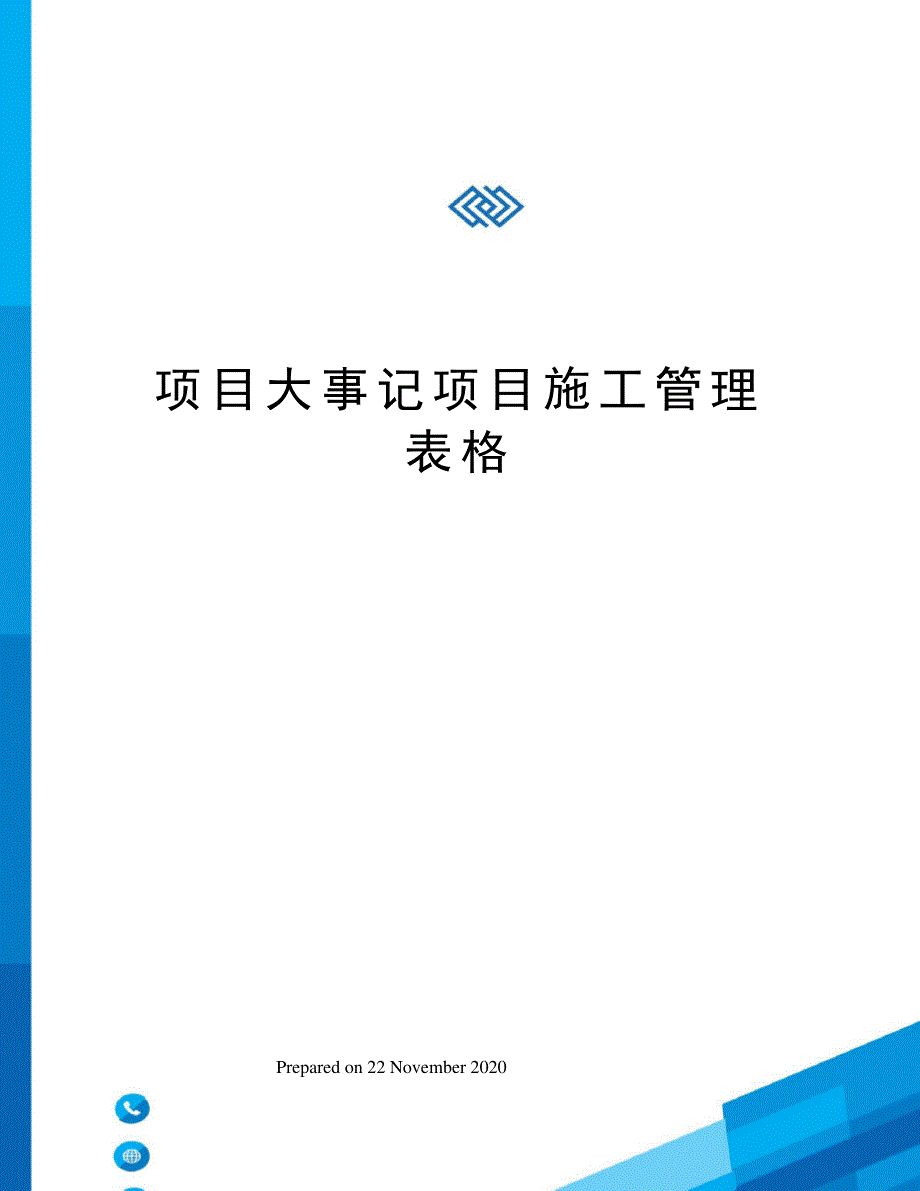 项目大事记项目施工管理表格

Prepared on 22 November 2020